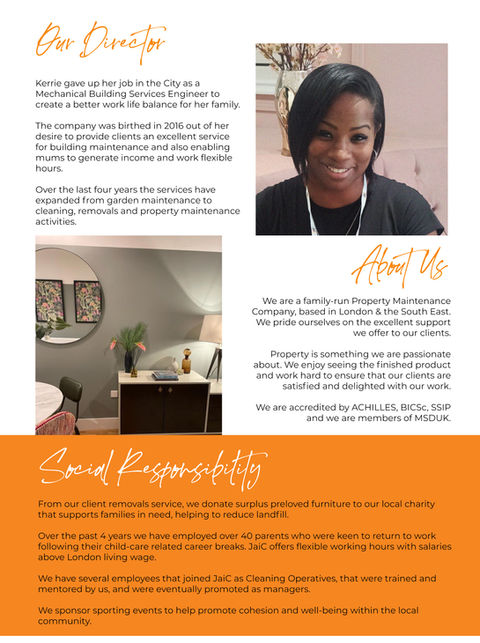 Our Director

Kerrie gave up her job in the City as a Mechanical Building Services Engineer to create a better work life balance for her family.

The company was birthed in 2016 out of her desire to provide clients an excellent service for building maintenance and also enabling mums to generate income and work flexible hours.

Over the last four years the services have expanded from garden maintenance to cleaning, removals and property maintenance activities.

About Us

We are a family-run Property Maintenance Company, based in London & the South East. We pride ourselves on the excellent support we offer to our clients.

Property is something we are passionate about. We enjoy seeing the finished product and work hard to ensure that our clients are satisfied and delighted with our work.

We are accredited by ACHILLES, BICSc, SSIP and we are members of MSDUK.

Social Responsibility

From our client removals service, we donate surplus preloved furniture to our local charity that supports families in need, helping to reduce landfill.

Over the past 4 years we have employed over 40 parents who were keen to return to work following their child-care related career breaks. JaiC offers flexible working hours with salaries above London living wage.

We have several employees that joined JaiC as Cleaning Operatives, that were trained and mentored by us, and were eventually promoted as managers.

We sponsor sporting events to help promote cohesion and well-being within the local community.